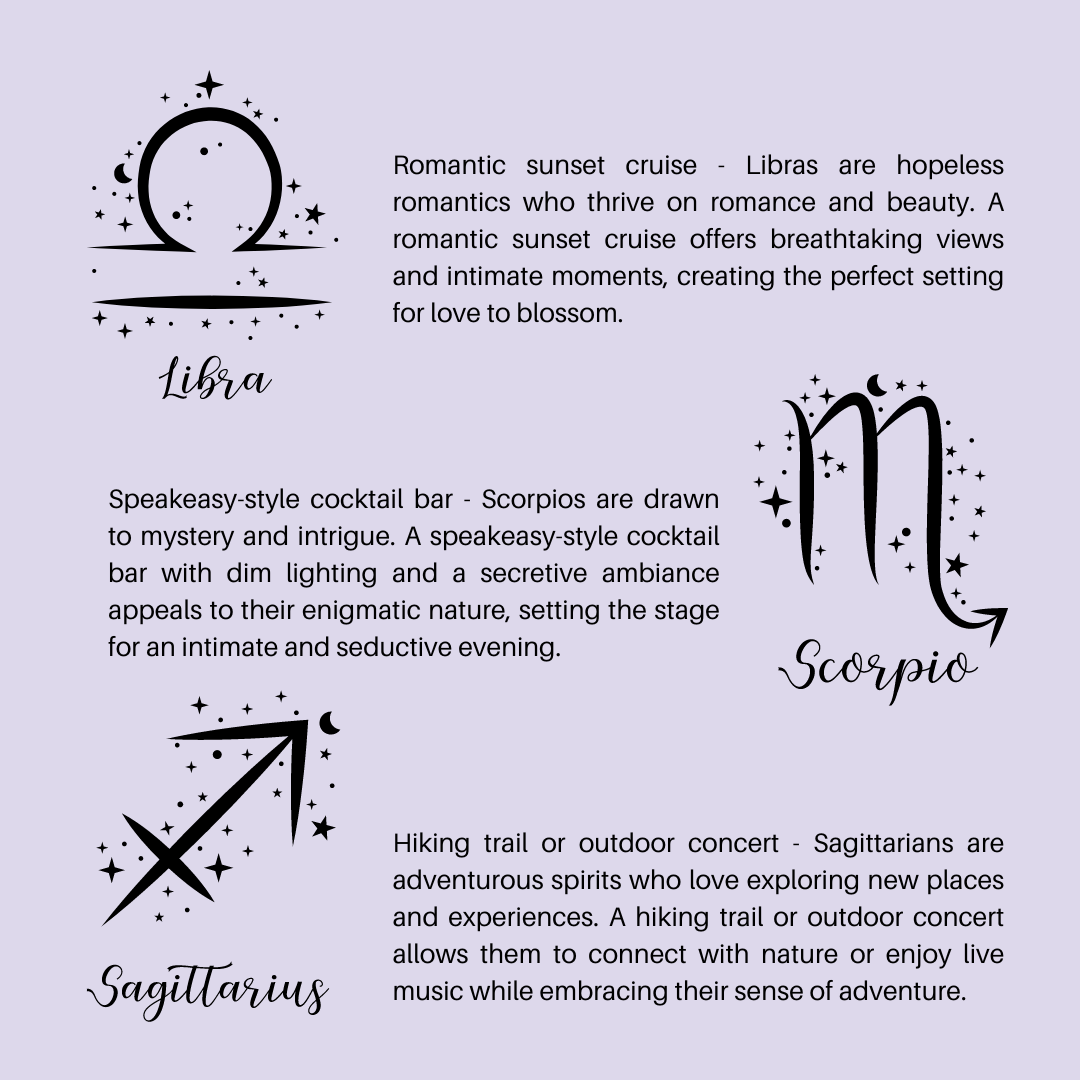 Libra

Romantic sunset cruise - Libras are hopeless romantics who thrive on romance and beauty. A romantic sunset cruise offers breathtaking views and intimate moments, creating the perfect setting for love to blossom.

Speakeasy-style cocktail bar - Scorpios are drawn to mystery and intrigue. A speakeasy-style cocktail bar with dim lighting and a secretive ambiance appeals to their enigmatic nature, setting the stage for an intimate and seductive evening.

Scorpio

Sagittarius

Hiking trail or outdoor concert - Sagittarians are adventurous spirits who love exploring new places and experiences. A hiking trail or outdoor concert allows them to connect with nature or enjoy live music while embracing their sense of adventure.